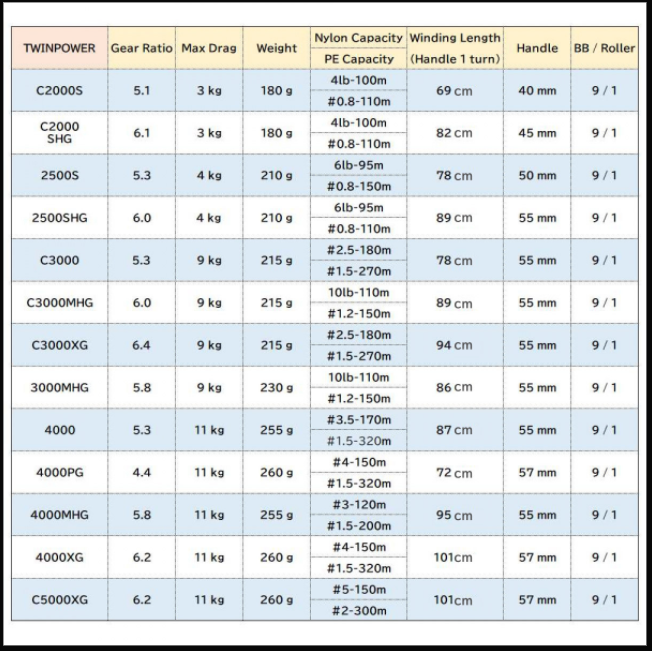 | TWINPOWER | Gear Ratio | Max Drag | Weight | Nylon Capacity / PE Capacity | Winding Length (Handle 1 turn) | Handle | BB / Roller |
|---|---|---|---|---|---|---|---|
| C2000S | 5.1 | 3 kg | 180 g | 4lb-100m / #0.8-110m | 69 cm | 40 mm | 9 / 1 |
| C2000 SHG | 6.1 | 3 kg | 180 g | 4lb-100m / #0.8-110m | 82 cm | 45 mm | 9 / 1 |
| 2500S | 5.3 | 4 kg | 210 g | 6lb-95m / #0.8-150m | 78 cm | 50 mm | 9 / 1 |
| 2500SHG | 6.0 | 4 kg | 210 g | 6lb-95m / #0.8-110m | 89 cm | 55 mm | 9 / 1 |
| C3000 | 5.3 | 9 kg | 215 g | #2.5-180m / #1.5-270m | 78 cm | 55 mm | 9 / 1 |
| C3000MHG | 6.0 | 9 kg | 215 g | 10lb-110m / #1.2-150m | 89 cm | 55 mm | 9 / 1 |
| C3000XG | 6.4 | 9 kg | 215 g | #2.5-180m / #1.5-270m | 94 cm | 55 mm | 9 / 1 |
| 3000MHG | 5.8 | 9 kg | 230 g | 10lb-110m / #1.2-150m | 86 cm | 55 mm | 9 / 1 |
| 4000 | 5.3 | 11 kg | 255 g | #3.5-170m / #1.5-320m | 87 cm | 55 mm | 9 / 1 |
| 4000PG | 4.4 | 11 kg | 260 g | #4-150m / #1.5-320m | 72 cm | 57 mm | 9 / 1 |
| 4000MHG | 5.8 | 11 kg | 255 g | #3-120m / #1.5-200m | 95 cm | 55 mm | 9 / 1 |
| 4000XG | 6.2 | 11 kg | 260 g | #4-150m / #1.5-320m | 101cm | 57 mm | 9 / 1 |
| C5000XG | 6.2 | 11 kg | 260 g | #5-150m / #2-300m | 101cm | 57 mm | 9 / 1 |